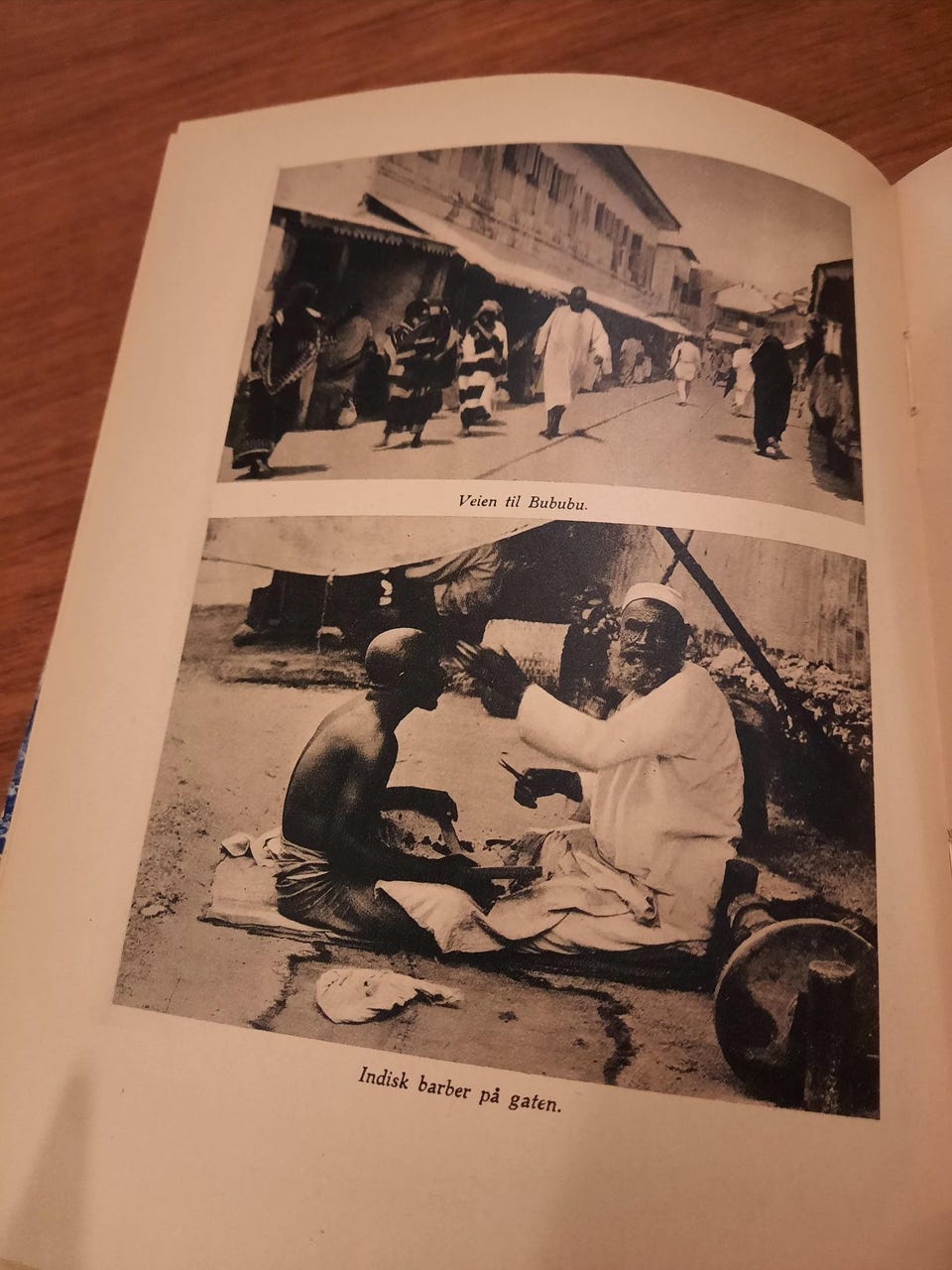 Veien til Bububu.

Indisk barber på gaten.